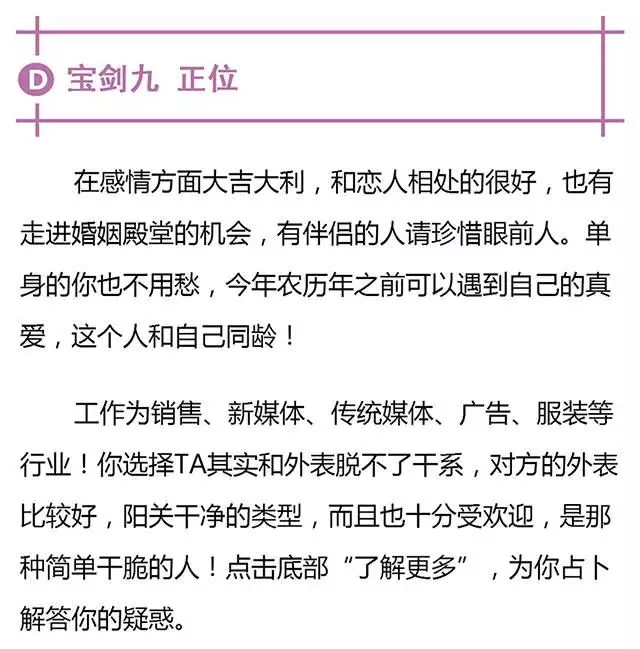 D 宝剑九 正位

在感情方面大吉大利，和恋人相处的很好，也有走进婚姻殿堂的机会，有伴侣的人请珍惜眼前人。单身的你也不用愁，今年农历年之前可以遇到自己的真爱，这个人和自己同龄！

工作为销售、新媒体、传统媒体、广告、服装等行业！你选择TA其实和外表脱不了干系，对方的外表比较好，阳关干净的类型，而且也十分受欢迎，是那种简单干脆的人！点击底部“了解更多”，为你占卜解答你的疑惑。